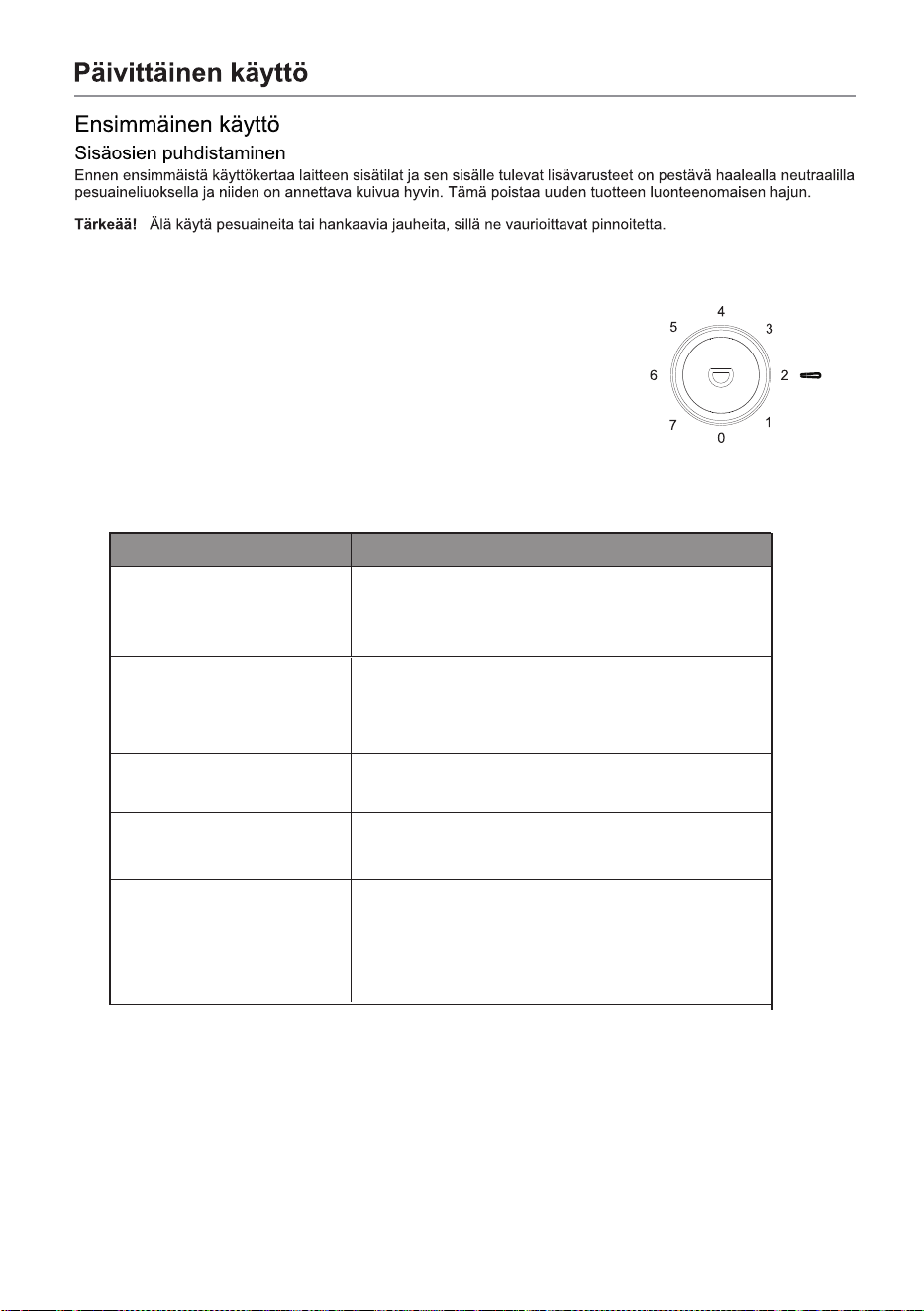 Päivittäinen käyttö

Ensimmäinen käyttö

Sisäosien puhdistaminen

Ennen ensimmäistä käyttökertaa laitteen sisätilat ja sen sisälle tulevat lisävarusteet on pestävä haalealla neutraalilla pesuaineliuoksella ja niiden on annettava kuivua hyvin. Tämä poistaa uuden tuotteen luonteenomaisen hajun.

Tärkeää! Älä käytä pesuaineita tai hankaavia jauheita, sillä ne vaurioittavat pinnoitetta.

4
5
3
6
2
7
1
0